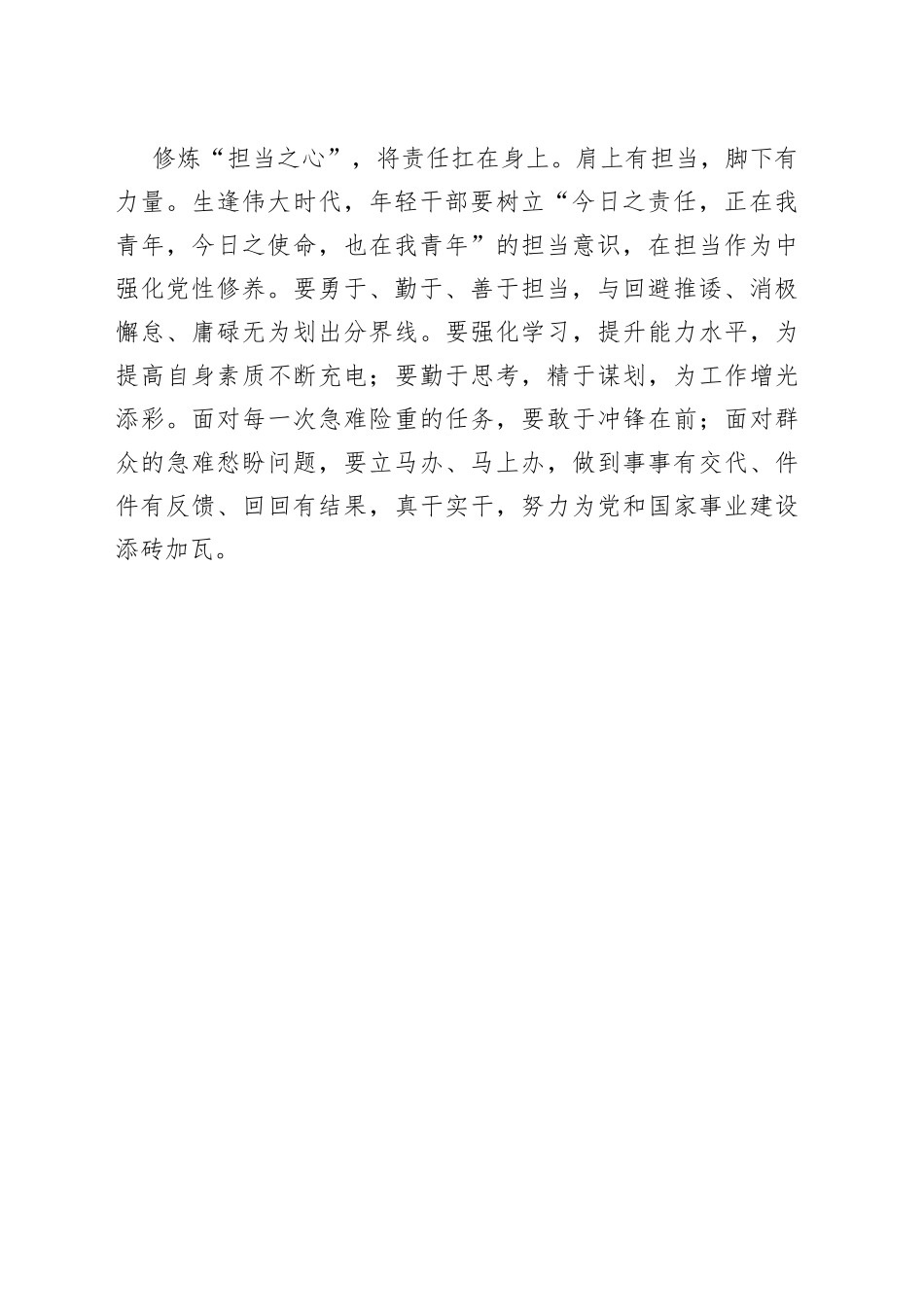 修炼“担当之心”，将责任扛在身上。肩上有担当，脚下有力量。生逢伟大时代，年轻干部要树立“今日之责任，正在我青年，今日之使命，也在我青年”的担当意识，在担当作为中强化党性修养。要勇于、勤于、善于担当，与回避推诿、消极懈怠、庸碌无为划出分界线。要强化学习，提升能力水平，为提高自身素质不断充电；要勤于思考，精于谋划，为工作增光添彩。面对每一次急难险重的任务，要敢于冲锋在前；面对群众的急难愁盼问题，要立马办、马上办，做到事事有交代、件件有反馈、回回有结果，真干实干，努力为党和国家事业建设添砖加瓦。